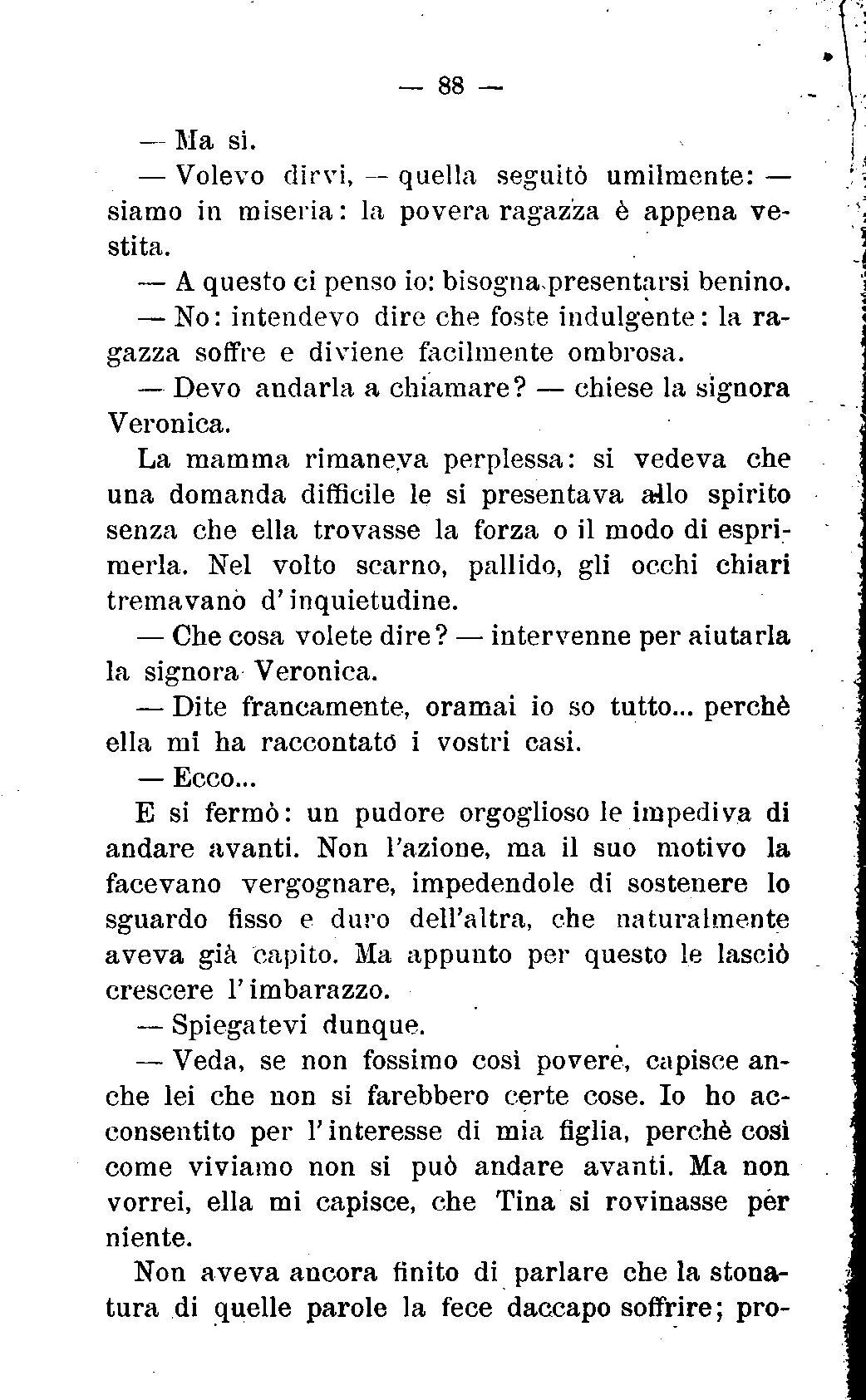 — 88 —

— Ma si.

— Volevo dirvi, — quella seguitò umilmente: — siamo in miseria: la povera ragazza è appena vestita.

— A questo ci penso io: bisogna presentarsi benino.

— No: intendevo dire che foste indulgente: la ragazza soffre e diviene facilmente ombrosa.

— Devo andarla a chiamare? — chiese la signora Veronica.

La mamma rimaneva perplessa: si vedeva che una domanda difficile le si presentava allo spirito senza che ella trovasse la forza o il modo di esprimerla. Nel volto scarno, pallido, gli occhi chiari tremavano d'inquietudine.

— Che cosa volete dire? — intervenne per aiutarla la signora Veronica.

— Dite francamente, oramai io so tutto... perchè ella mi ha raccontato i vostri casi.

— Ecco...

E si fermò: un pudore orgoglioso le impediva di andare avanti. Non l'azione, ma il suo motivo la facevano vergognare, impedendole di sostenere lo sguardo fisso e duro dell'altra, che naturalmente aveva già capito. Ma appunto per questo le lasciò crescere l'imbarazzo.

— Spiegatevi dunque.

— Veda, se non fossimo così povere, capisce anche lei che non si farebbero certe cose. Io ho acconsentito per l'interesse di mia figlia, perchè così come viviamo non si può andare avanti. Ma non vorrei, ella mi capisce, che Tina si rovinasse per niente.

Non aveva ancora finito di parlare che la stonatura di quelle parole la fece daccapo soffrire; pro-